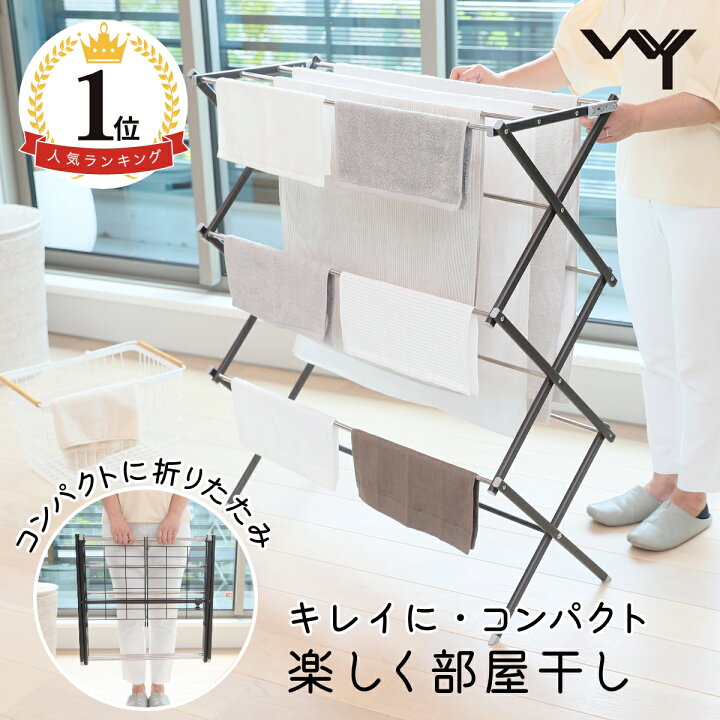 1位
人気ランキング

VY

コンパクトに折りたたみ

キレイに・コンパクト
楽しく部屋干し